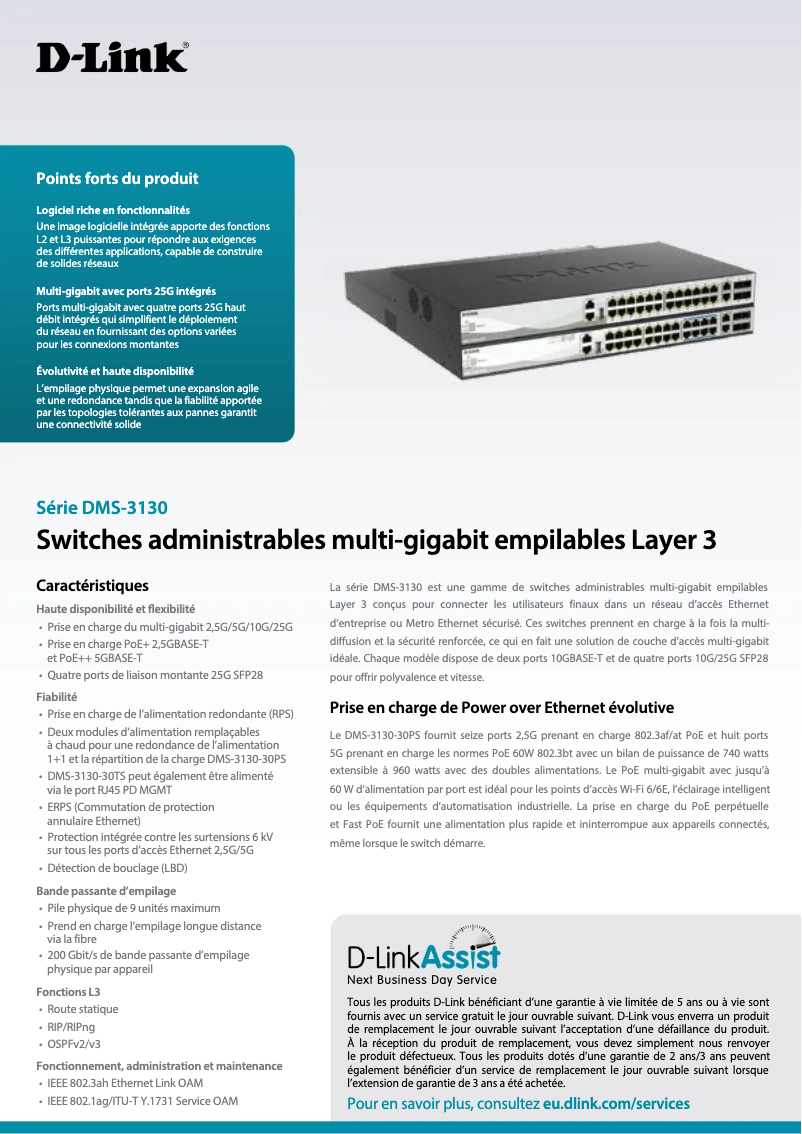 D-Link®

Points forts du produit

Logiciel riche en fonctionnalités
Une image logicielle intégrée apporte des fonctions L2 et L3 puissantes pour répondre aux exigences des différentes applications, capable de construire de solides réseaux

Multi-gigabit avec ports 25G intégrés
Ports multi-gigabit avec quatre ports 25G haut débit intégrés qui simplifient le déploiement du réseau en fournissant des options variées pour les connexions montantes

Évolutivité et haute disponibilité
L'empilage physique permet une expansion agile et une redondance tandis que la fiabilité apportée par les topologies tolérantes aux pannes garantit une connectivité solide

Série DMS-3130

Switches administrables multi-gigabit empilables Layer 3

Caractéristiques

Haute disponibilité et flexibilité
• Prise en charge du multi-gigabit 2,5G/5G/10G/25G
• Prise en charge PoE+ 2,5GBASE-T et PoE++ 5GBASE-T
• Quatre ports de liaison montante 25G SFP28

Fiabilité
• Prise en charge de l'alimentation redondante (RPS)
• Deux modules d'alimentation remplaçables à chaud pour une redondance de l'alimentation 1+1 et la répartition de la charge DMS-3130-30PS
• DMS-3130-30TS peut également être alimenté via le port RJ45 PD MGMT
• ERPS (Commutation de protection annulaire Ethernet)
• Protection intégrée contre les surtensions 6 kV sur tous les ports d'accès Ethernet 2,5G/5G
• Détection de bouclage (LBD)

Bande passante d'empilage
• Pile physique de 9 unités maximum
• Prend en charge l'empilage longue distance via la fibre
• 200 Gbit/s de bande passante d'empilage physique par appareil

Fonctions L3
• Route statique
• RIP/RIPng
• OSPFv2/v3

Fonctionnement, administration et maintenance
• IEEE 802.3ah Ethernet Link OAM
• IEEE 802.1ag/ITU-T Y.1731 Service OAM

La série DMS-3130 est une gamme de switches administrables multi-gigabit empilables Layer 3 conçus pour connecter les utilisateurs finaux dans un réseau d'accès Ethernet d'entreprise ou Metro Ethernet sécurisé. Ces switches prennent en charge à la fois la multi-diffusion et la sécurité renforcée, ce qui en fait une solution de couche d'accès multi-gigabit idéale. Chaque modèle dispose de deux ports 10GBASE-T et de quatre ports 10G/25G SFP28 pour offrir polyvalence et vitesse.

Prise en charge de Power over Ethernet évolutive

Le DMS-3130-30PS fournit seize ports 2,5G prenant en charge 802.3af/at PoE et huit ports 5G prenant en charge les normes PoE 60W 802.3bt avec un bilan de puissance de 740 watts extensible à 960 watts avec des doubles alimentations. Le PoE multi-gigabit avec jusqu'à 60 W d'alimentation par port est idéal pour les points d'accès Wi-Fi 6/6E, l'éclairage intelligent ou les équipements d'automatisation industrielle. La prise en charge du PoE perpétuelle et Fast PoE fournit une alimentation plus rapide et ininterrompue aux appareils connectés, même lorsque le switch démarre.

D-LinkAssist
Next Business Day Service

Tous les produits D-Link bénéficiant d'une garantie à vie limitée de 5 ans ou à vie sont fournis avec un service gratuit le jour ouvrable suivant. D-Link vous enverra un produit de remplacement le jour ouvrable suivant l'acceptation d'une défaillance du produit. À la réception du produit de remplacement, vous devez simplement nous renvoyer le produit défectueux. Tous les produits dotés d'une garantie de 2 ans/3 ans peuvent également bénéficier d'un service de remplacement le jour ouvrable suivant lorsque l'extension de garantie de 3 ans a été achetée.

Pour en savoir plus, consultez eu.dlink.com/services